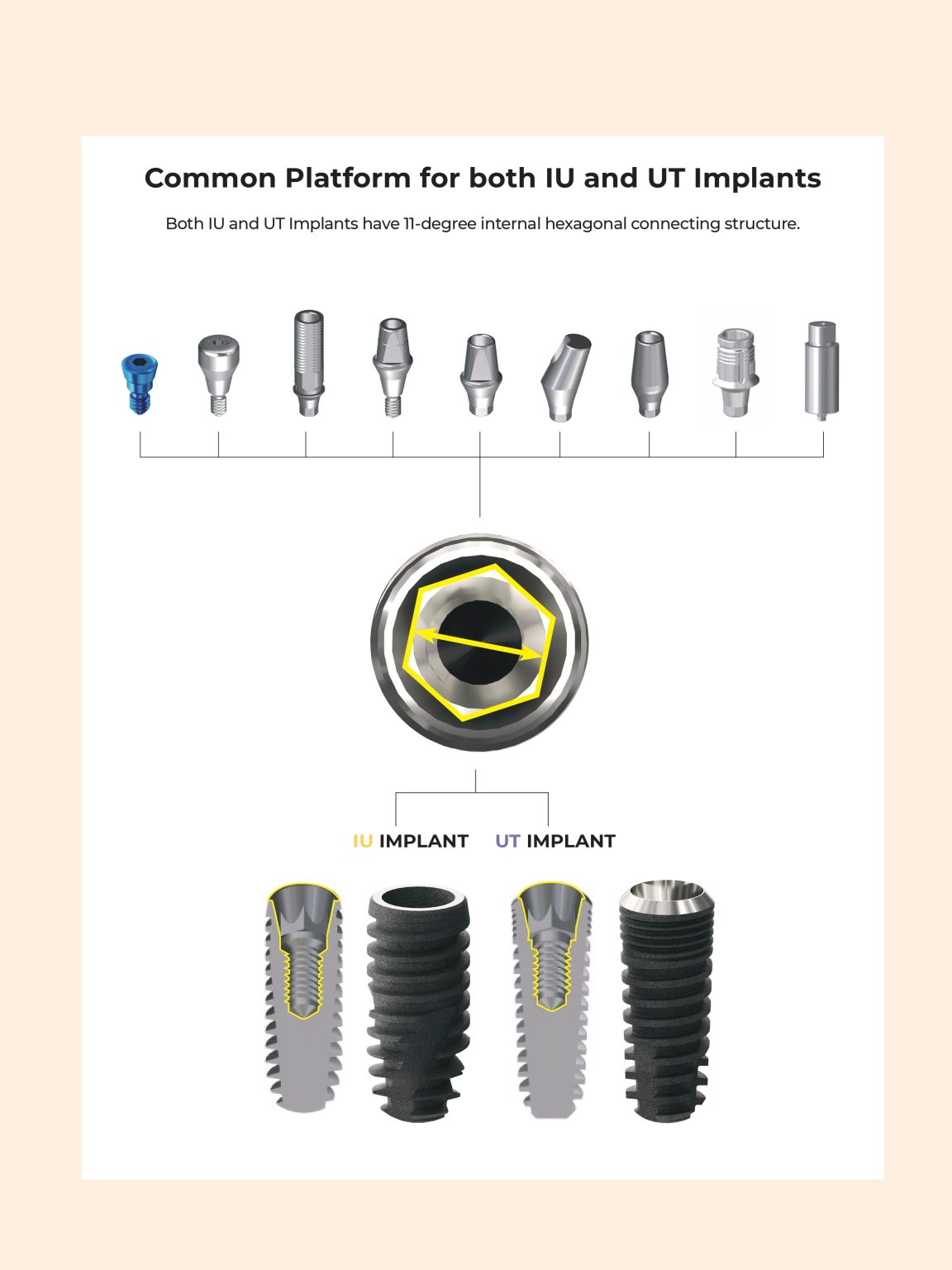 Common Platform for both IU and UT Implants

Both IU and UT Implants have 11-degree internal hexagonal connecting structure.

IU IMPLANT UT IMPLANT